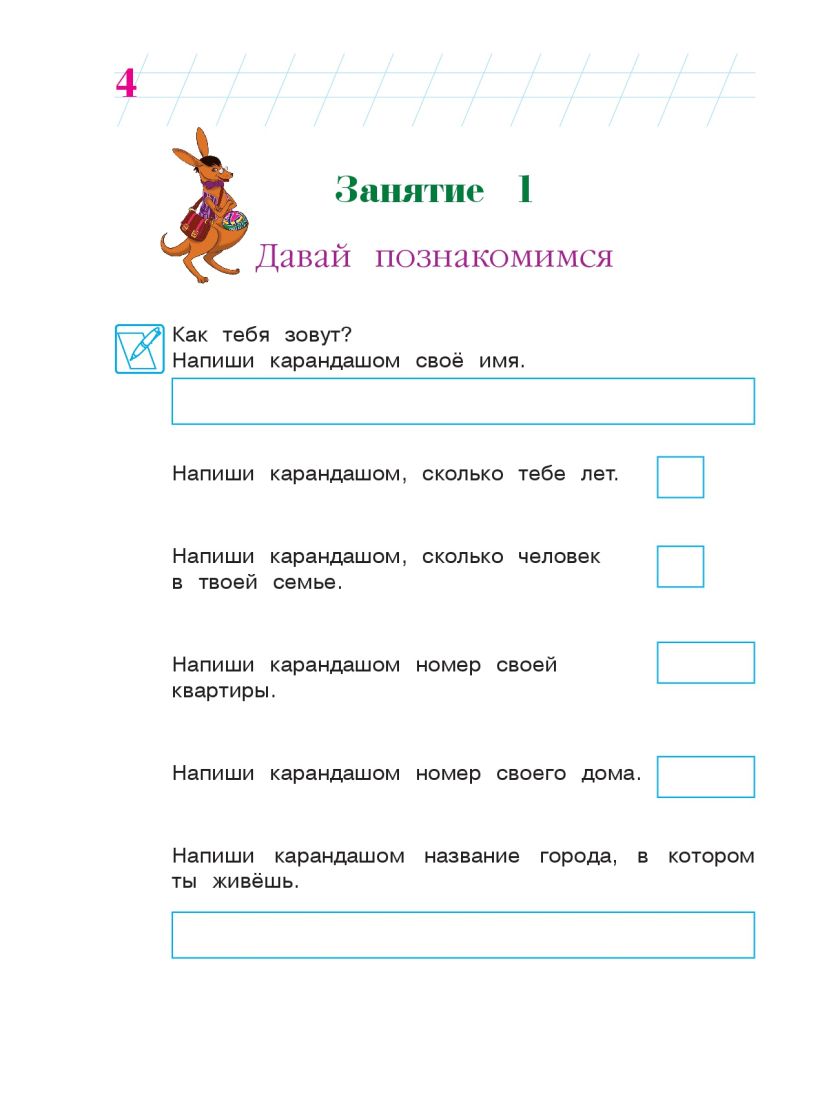 4

Занятие 1

Давай познакомимся

Как тебя зовут?
Напиши карандашом своё имя.

Напиши карандашом, сколько тебе лет.

Напиши карандашом, сколько человек в твоей семье.

Напиши карандашом номер своей квартиры.

Напиши карандашом номер своего дома.

Напиши карандашом название города, в котором ты живёшь.